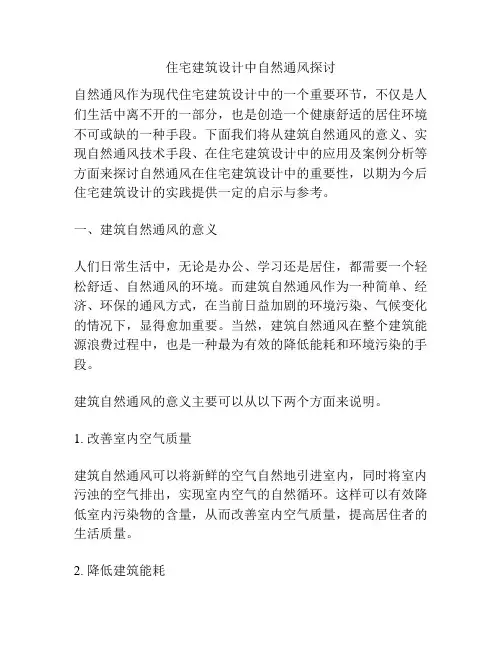 住宅建筑设计中自然通风探讨

自然通风作为现代住宅建筑设计中的一个重要环节，不仅是人们生活中离不开的一部分，也是创造一个健康舒适的居住环境不可或缺的一种手段。下面我们将从建筑自然通风的意义、实现自然通风技术手段、在住宅建筑设计中的应用及案例分析等方面来探讨自然通风在住宅建筑设计中的重要性，以期为今后住宅建筑设计的实践提供一定的启示与参考。

一、建筑自然通风的意义

人们日常生活中，无论是办公、学习还是居住，都需要一个轻松舒适、自然通风的环境。而建筑自然通风作为一种简单、经济、环保的通风方式，在当前日益加剧的环境污染、气候变化的情况下，显得愈加重要。当然，建筑自然通风在整个建筑能源浪费过程中，也是一种最为有效的降低能耗和环境污染的手段。

建筑自然通风的意义主要可以从以下两个方面来说明。

1. 改善室内空气质量

建筑自然通风可以将新鲜的空气自然地引进室内，同时将室内污浊的空气排出，实现室内空气的自然循环。这样可以有效降低室内污染物的含量，从而改善室内空气质量，提高居住者的生活质量。

2. 降低建筑能耗